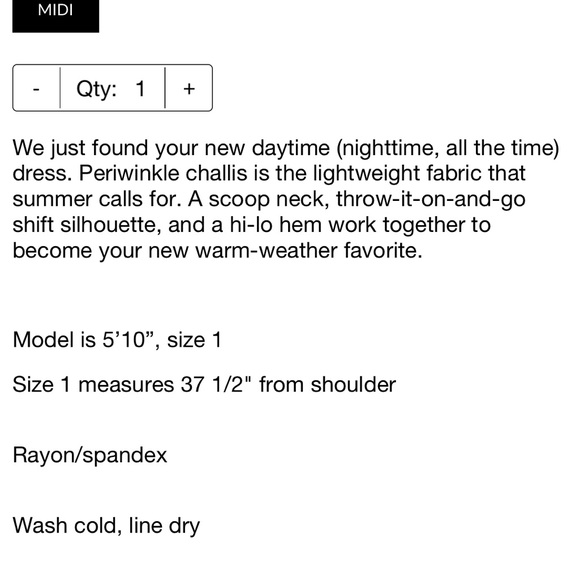 MIDI

- Qty: 1 +

We just found your new daytime (nighttime, all the time) dress. Periwinkle challis is the lightweight fabric that summer calls for. A scoop neck, throw-it-on-and-go shift silhouette, and a hi-lo hem work together to become your new warm-weather favorite.

Model is 5’10”, size 1

Size 1 measures 37 1/2" from shoulder

Rayon/spandex

Wash cold, line dry